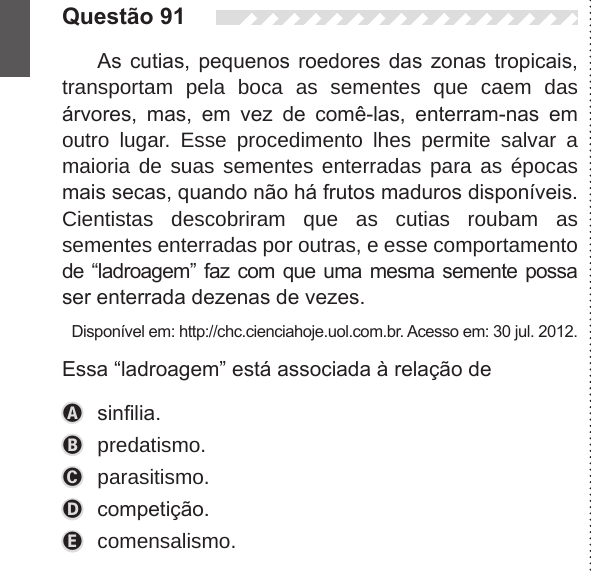 Questão 91

As cutias, pequenos roedores das zonas tropicais, transportam pela boca as sementes que caem das árvores, mas, em vez de comê-las, enterram-nas em outro lugar. Esse procedimento lhes permite salvar a maioria de suas sementes enterradas para as épocas mais secas, quando não há frutos maduros disponíveis. Cientistas descobriram que as cutias roubam as sementes enterradas por outras, e esse comportamento de “ladroagem” faz com que uma mesma semente possa ser enterrada dezenas de vezes.

Disponível em: http://chc.cienciahoje.uol.com.br. Acesso em: 30 jul. 2012.

Essa “ladroagem” está associada à relação de

A sinfilia.
B predatismo.
C parasitismo.
D competição.
E comensalismo.